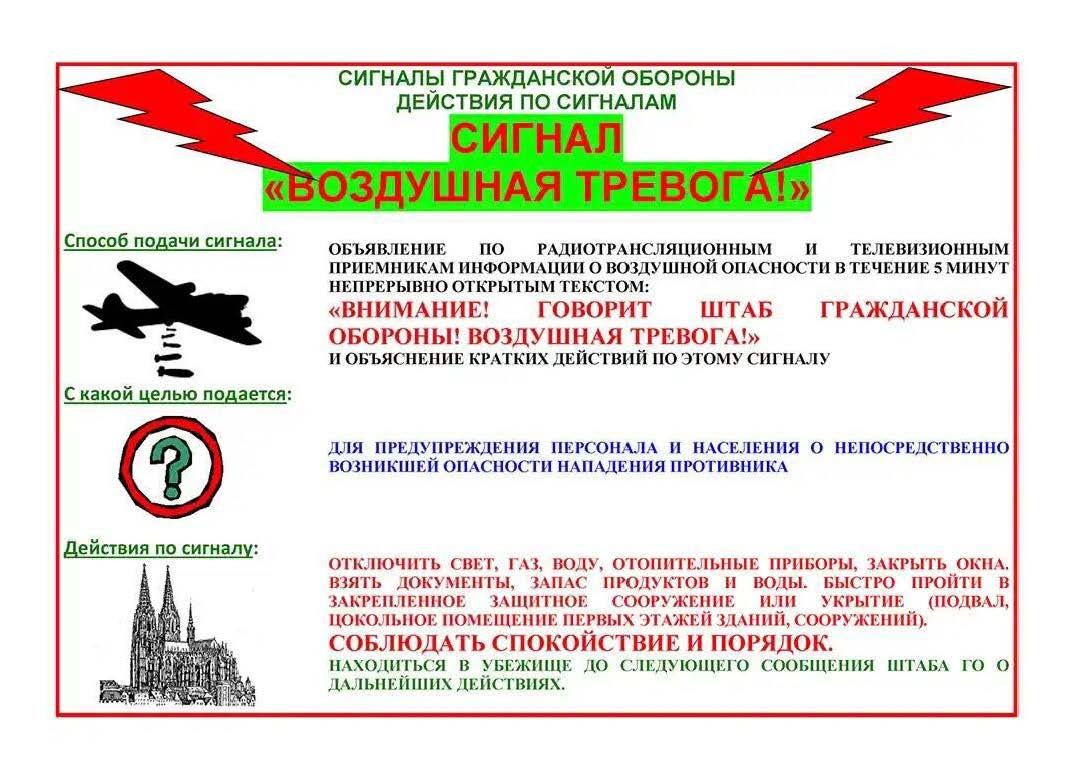 СИГНАЛЫ ГРАЖДАНСКОЙ ОБОРОНЫ
ДЕЙСТВИЯ ПО СИГНАЛАМ

СИГНАЛ
«ВОЗДУШНАЯ ТРЕВОГА!»

Способ подачи сигнала:

ОБЪЯВЛЕНИЕ ПО РАДИОТРАНСЛЯЦИОННЫМ И ТЕЛЕВИЗИОННЫМ ПРИЕМНИКАМ ИНФОРМАЦИИ О ВОЗДУШНОЙ ОПАСНОСТИ В ТЕЧЕНИЕ 5 МИНУТ НЕПРЕРЫВНО ОТКРЫТЫМ ТЕКСТОМ:

«ВНИМАНИЕ! ГОВОРИТ ШТАБ ГРАЖДАНСКОЙ ОБОРОНЫ! ВОЗДУШНАЯ ТРЕВОГА!»

И ОБЪЯСНЕНИЕ КРАТКИХ ДЕЙСТВИЙ ПО ЭТОМУ СИГНАЛУ

С какой целью подается:

?

ДЛЯ ПРЕДУПРЕЖДЕНИЯ ПЕРСОНАЛА И НАСЕЛЕНИЯ О НЕПОСРЕДСТВЕННО ВОЗНИКШЕЙ ОПАСНОСТИ НАПАДЕНИЯ ПРОТИВНИКА

Действия по сигналу:

ОТКЛЮЧИТЬ СВЕТ, ГАЗ, ВОДУ, ОТОПИТЕЛЬНЫЕ ПРИБОРЫ, ЗАКРЫТЬ ОКНА. ВЗЯТЬ ДОКУМЕНТЫ, ЗАПАС ПРОДУКТОВ И ВОДЫ. БЫСТРО ПРОЙТИ В ЗАКРЕПЛЕННОЕ ЗАЩИТНОЕ СООРУЖЕНИЕ ИЛИ УКРЫТИЕ (ПОДВАЛ, ЦОКОЛЬНОЕ ПОМЕЩЕНИЕ ПЕРВЫХ ЭТАЖЕЙ ЗДАНИЙ, СООРУЖЕНИЙ).

СОБЛЮДАТЬ СПОКОЙСТВИЕ И ПОРЯДОК.

НАХОДИТЬСЯ В УБЕЖИЩЕ ДО СЛЕДУЮЩЕГО СООБЩЕНИЯ ШТАБА ГО О ДАЛЬНЕЙШИХ ДЕЙСТВИЯХ.